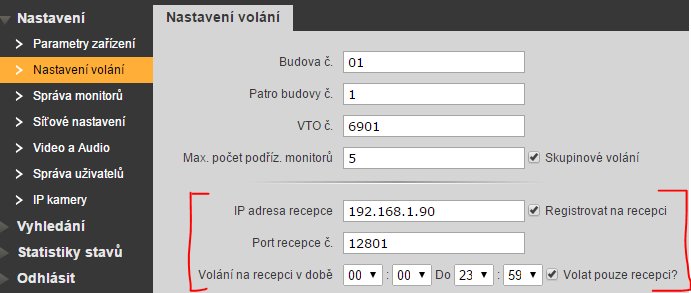 Nastavení
Parametry zařízení
Nastavení volání
Správa monitorů
Síťové nastavení
Video a Audio
Správa uživatelů
IP kamery
Vyhledání
Statistiky stavů
Odhlásit

Nastavení volání

Budova č. 01
Patro budovy č. 1
VTO č. 6901
Max. počet podříz. monitorů 5
Skupinové volání

IP adresa recepce 192.168.1.90
Registrovat na recepci
Port recepce č. 12801
Volání na recepci v době 00 : 00 Do 23 : 59
Volat pouze recepci?